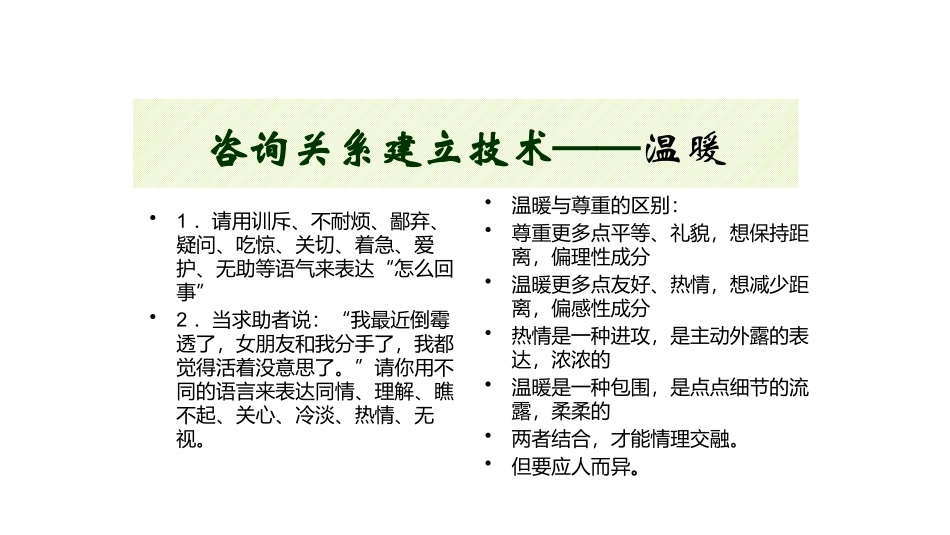 咨询关系建立技术——温暖

• 1．请用训斥、不耐烦、鄙弃、疑问、吃惊、关切、着急、爱护、无助等语气来表达“怎么回事”

• 2．当求助者说：“我最近倒霉透了，女朋友和我分手了，我都觉得活着没意思了。”请你用不同的语言来表达同情、理解、瞧不起、关心、冷淡、热情、无视。

• 温暖与尊重的区别：

• 尊重更多点平等、礼貌，想保持距离，偏理性成分

• 温暖更多点友好、热情，想减少距离，偏感性成分

• 热情是一种进攻，是主动外露的表达，浓浓的

• 温暖是一种包围，是点点细节的流露，柔柔的

• 两者结合，才能情理交融。

• 但要应人而异。